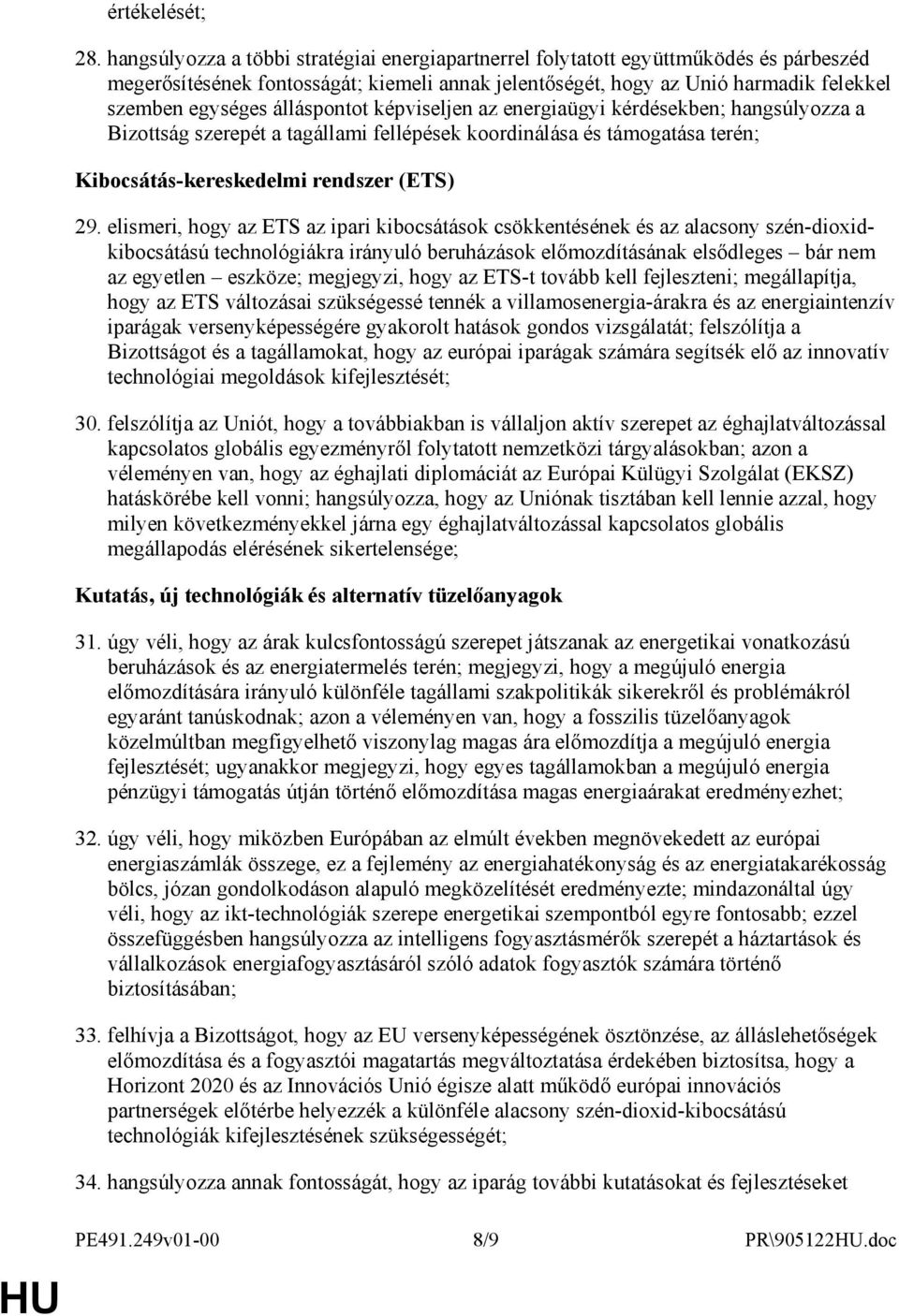 értékelését;

28. hangsúlyozza a többi stratégiai energiapartnerrel folytatott együttműködés és párbeszéd megerősítésének fontosságát; kiemeli annak jelentőségét, hogy az Unió harmadik felekkel szemben egységes álláspontot képviseljen az energiaügyi kérdésekben; hangsúlyozza a Bizottság szerepét a tagállami fellépések koordinálása és támogatása terén;

Kibocsátás-kereskedelmi rendszer (ETS)

29. elismeri, hogy az ETS az ipari kibocsátások csökkentésének és az alacsony szén-dioxid-kibocsátású technológiákra irányuló beruházások előmozdításának elsődleges – bár nem az egyetlen – eszköze; megjegyzi, hogy az ETS-t tovább kell fejleszteni; megállapítja, hogy az ETS változásai szükségessé tennék a villamosenergia-árakra és az energiaintenzív iparágak versenyképességére gyakorolt hatások gondos vizsgálatát; felszólítja a Bizottságot és a tagállamokat, hogy az európai iparágak számára segítsék elő az innovatív technológiai megoldások kifejlesztését;

30. felszólítja az Uniót, hogy a továbbiakban is vállaljon aktív szerepet az éghajlatváltozással kapcsolatos globális egyezményről folytatott nemzetközi tárgyalásokban; azon a véleményen van, hogy az éghajlati diplomáciát az Európai Külügyi Szolgálat (EKSZ) hatáskörébe kell vonni; hangsúlyozza, hogy az Uniónak tisztában kell lennie azzal, hogy milyen következményekkel járna egy éghajlatváltozással kapcsolatos globális megállapodás elérésének sikertelensége;

Kutatás, új technológiák és alternatív tüzelőanyagok

31. úgy véli, hogy az árak kulcsfontosságú szerepet játszanak az energetikai vonatkozású beruházások és az energiatermelés terén; megjegyzi, hogy a megújuló energia előmozdítására irányuló különféle tagállami szakpolitikák sikerekről és problémákról egyaránt tanúskodnak; azon a véleményen van, hogy a fosszilis tüzelőanyagok közelmúltban megfigyelhető viszonylag magas ára előmozdítja a megújuló energia fejlesztését; ugyanakkor megjegyzi, hogy egyes tagállamokban a megújuló energia pénzügyi támogatás útján történő előmozdítása magas energiaárakat eredményezhet;

32. úgy véli, hogy miközben Európában az elmúlt években megnövekedett az európai energiaszámlák összege, ez a fejlemény az energiahatékonyság és az energiatakarékosság bölcs, józan gondolkodáson alapuló megközelítését eredményezte; mindazonáltal úgy véli, hogy az ikt-technológiák szerepe energetikai szempontból egyre fontosabb; ezzel összefüggésben hangsúlyozza az intelligens fogyasztásmérők szerepét a háztartások és vállalkozások energiafogyasztásáról szóló adatok fogyasztók számára történő biztosításában;

33. felhívja a Bizottságot, hogy az EU versenyképességének ösztönzése, az álláslehetőségek előmozdítása és a fogyasztói magatartás megváltoztatása érdekében biztosítsa, hogy a Horizont 2020 és az Innovációs Unió égisze alatt működő európai innovációs partnerségek előtérbe helyezzék a különféle alacsony szén-dioxid-kibocsátású technológiák kifejlesztésének szükségességét;

34. hangsúlyozza annak fontosságát, hogy az iparág további kutatások és fejlesztéseket

PE491.249v01-00 8/9 PR\905122HU.doc

HU